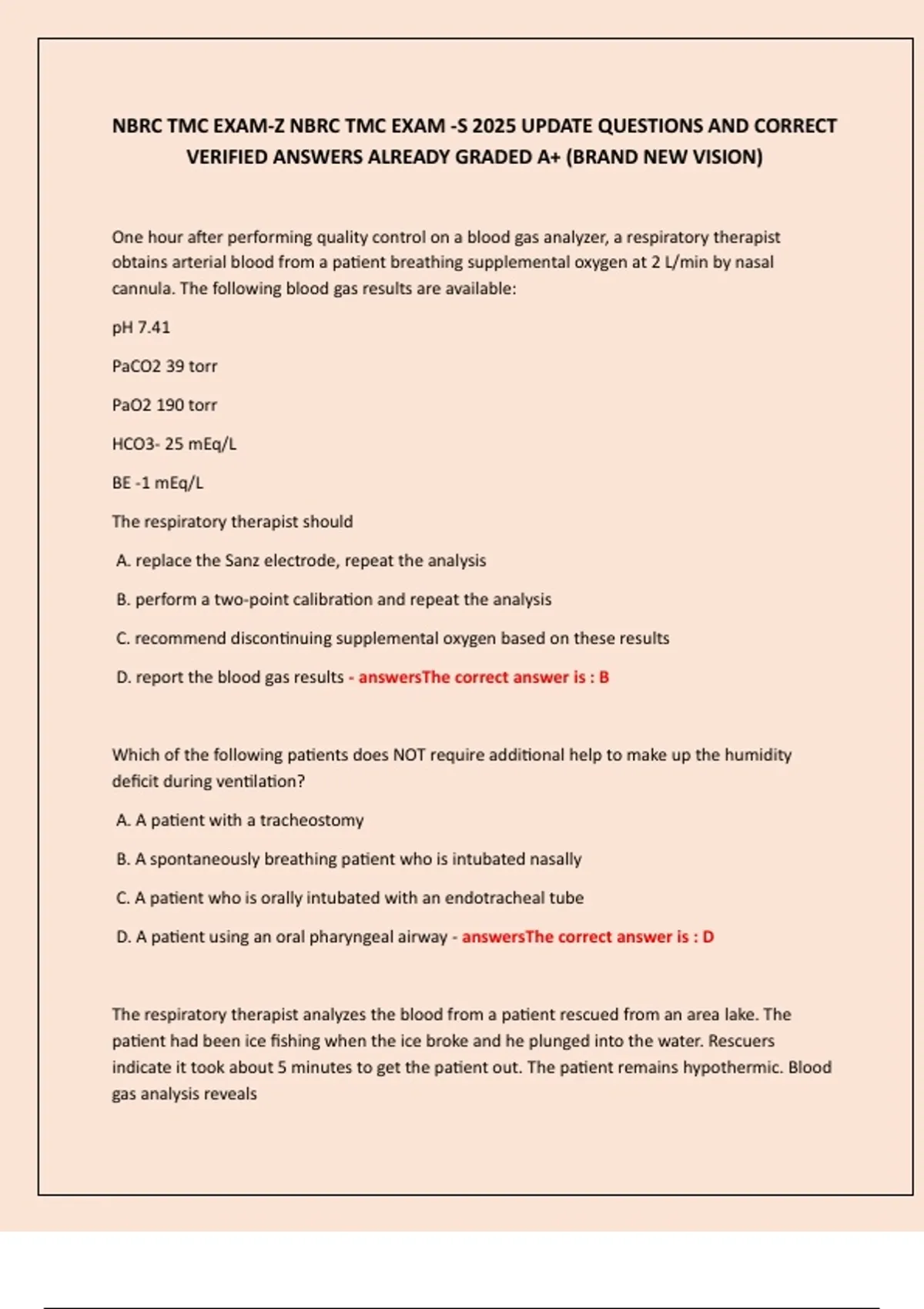 NBRC TMC EXAM-Z NBRC TMC EXAM -S 2025 UPDATE QUESTIONS AND CORRECT VERIFIED ANSWERS ALREADY GRADED A+ (BRAND NEW VISION)

One hour after performing quality control on a blood gas analyzer, a respiratory therapist obtains arterial blood from a patient breathing supplemental oxygen at 2 L/min by nasal cannula. The following blood gas results are available:

pH 7.41

PaCO2 39 torr

PaO2 190 torr

HCO3- 25 mEq/L

BE -1 mEq/L

The respiratory therapist should

A. replace the Sanz electrode, repeat the analysis

B. perform a two-point calibration and repeat the analysis

C. recommend discontinuing supplemental oxygen based on these results

D. report the blood gas results - answersThe correct answer is : B

Which of the following patients does NOT require additional help to make up the humidity deficit during ventilation?

A. A patient with a tracheostomy

B. A spontaneously breathing patient who is intubated nasally

C. A patient who is orally intubated with an endotracheal tube

D. A patient using an oral pharyngeal airway - answersThe correct answer is : D

The respiratory therapist analyzes the blood from a patient rescued from an area lake. The patient had been ice fishing when the ice broke and he plunged into the water. Rescuers indicate it took about 5 minutes to get the patient out. The patient remains hypothermic. Blood gas analysis reveals